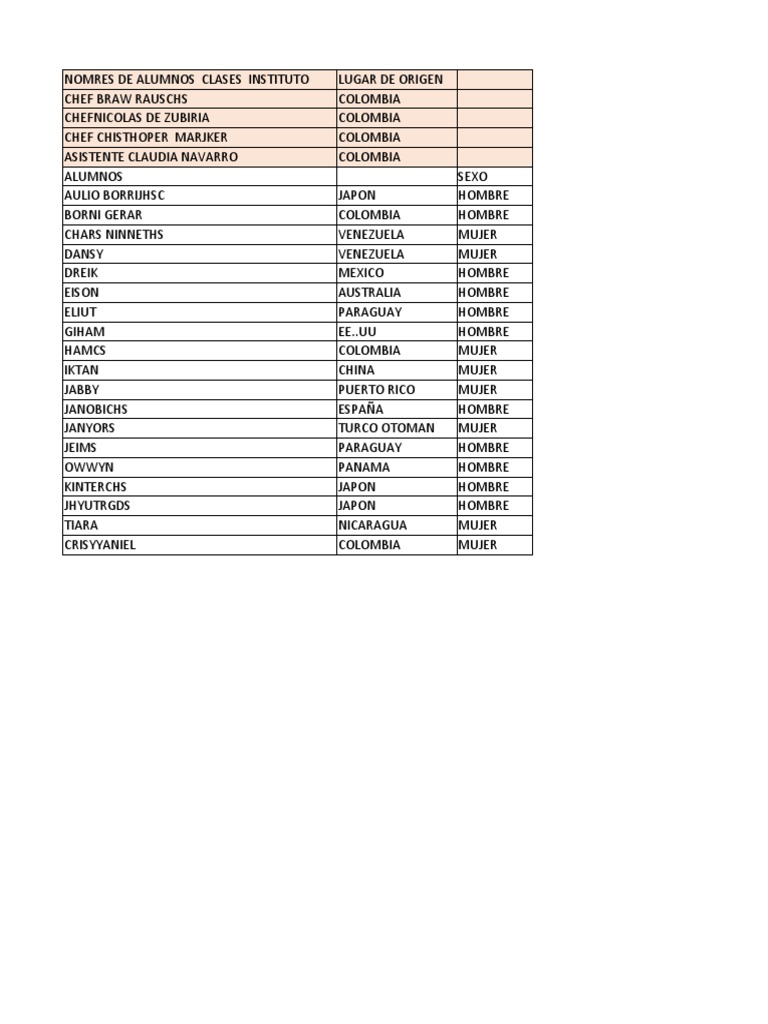 | NOMRES DE ALUMNOS CLASES INSTITUTO | LUGAR DE ORIGEN | |
|---|---|---|
| CHEF BRAW RAUSCHS | COLOMBIA | |
| CHEFNICOLAS DE ZUBIRIA | COLOMBIA | |
| CHEF CHISTHOPER MARJKER | COLOMBIA | |
| ASISTENTE CLAUDIA NAVARRO | COLOMBIA | |
| ALUMNOS | | SEXO |
| AULIO BORRIJHSC | JAPON | HOMBRE |
| BORNI GERAR | COLOMBIA | HOMBRE |
| CHARS NINNETHS | VENEZUELA | MUJER |
| DANSY | VENEZUELA | MUJER |
| DREIK | MEXICO | HOMBRE |
| EISON | AUSTRALIA | HOMBRE |
| ELIUT | PARAGUAY | HOMBRE |
| GIHAM | EE..UU | HOMBRE |
| HAMCS | COLOMBIA | MUJER |
| IKTAN | CHINA | MUJER |
| JABBY | PUERTO RICO | MUJER |
| JANOBICHS | ESPAÑA | HOMBRE |
| JANYORS | TURCO OTOMAN | MUJER |
| JEIMS | PARAGUAY | HOMBRE |
| OWWYN | PANAMA | HOMBRE |
| KINTERCHS | JAPON | HOMBRE |
| JHYUTRGDS | JAPON | HOMBRE |
| TIARA | NICARAGUA | MUJER |
| CRISYYANIEL | COLOMBIA | MUJER |